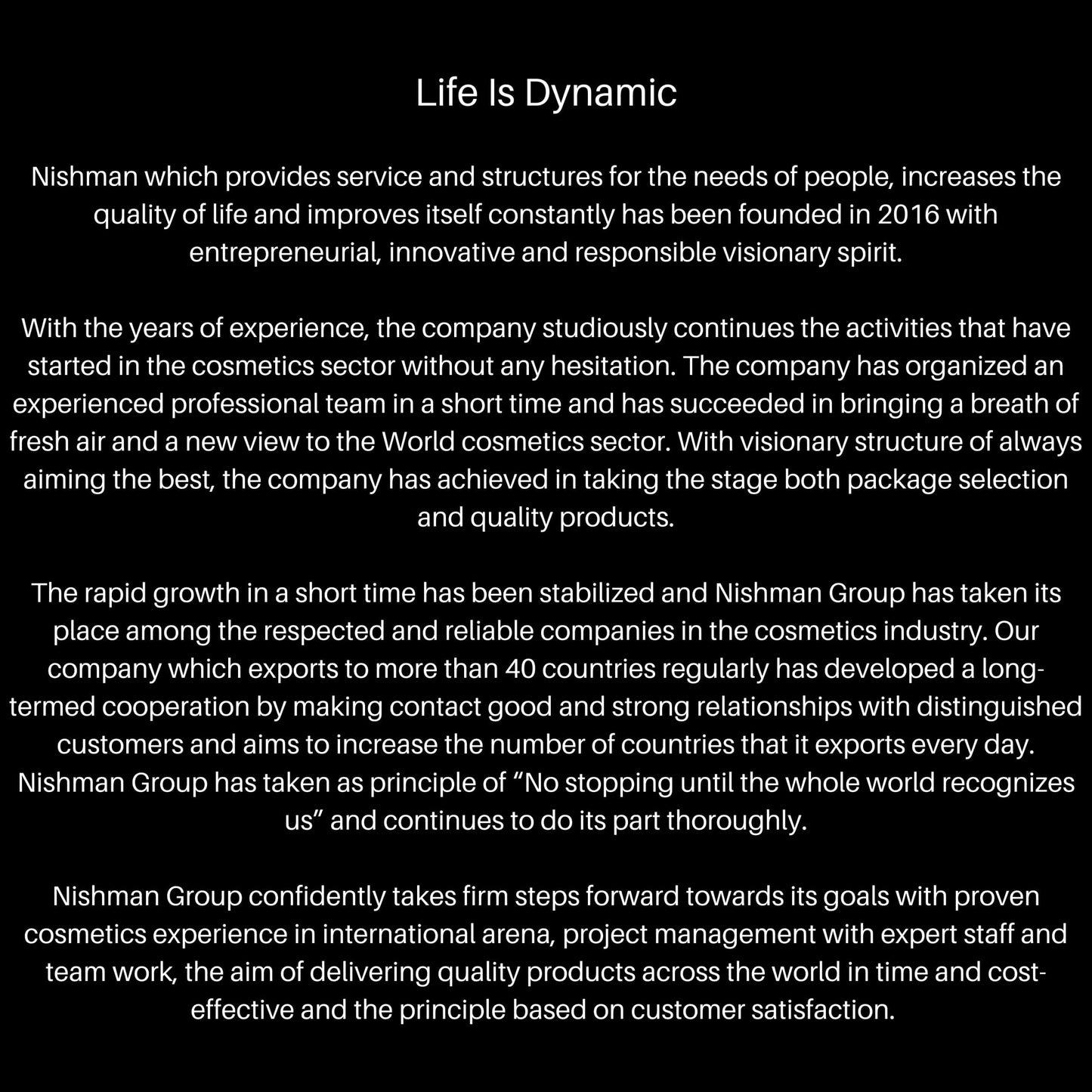 Life Is Dynamic

Nishman which provides service and structures for the needs of people, increases the quality of life and improves itself constantly has been founded in 2016 with entrepreneurial, innovative and responsible visionary spirit.

With the years of experience, the company studiously continues the activities that have started in the cosmetics sector without any hesitation. The company has organized an experienced professional team in a short time and has succeeded in bringing a breath of fresh air and a new view to the World cosmetics sector. With visionary structure of always aiming the best, the company has achieved in taking the stage both package selection and quality products.

The rapid growth in a short time has been stabilized and Nishman Group has taken its place among the respected and reliable companies in the cosmetics industry. Our company which exports to more than 40 countries regularly has developed a long-termed cooperation by making contact good and strong relationships with distinguished customers and aims to increase the number of countries that it exports every day. Nishman Group has taken as principle of “No stopping until the whole world recognizes us” and continues to do its part thoroughly.

Nishman Group confidently takes firm steps forward towards its goals with proven cosmetics experience in international arena, project management with expert staff and team work, the aim of delivering quality products across the world in time and cost-effective and the principle based on customer satisfaction.